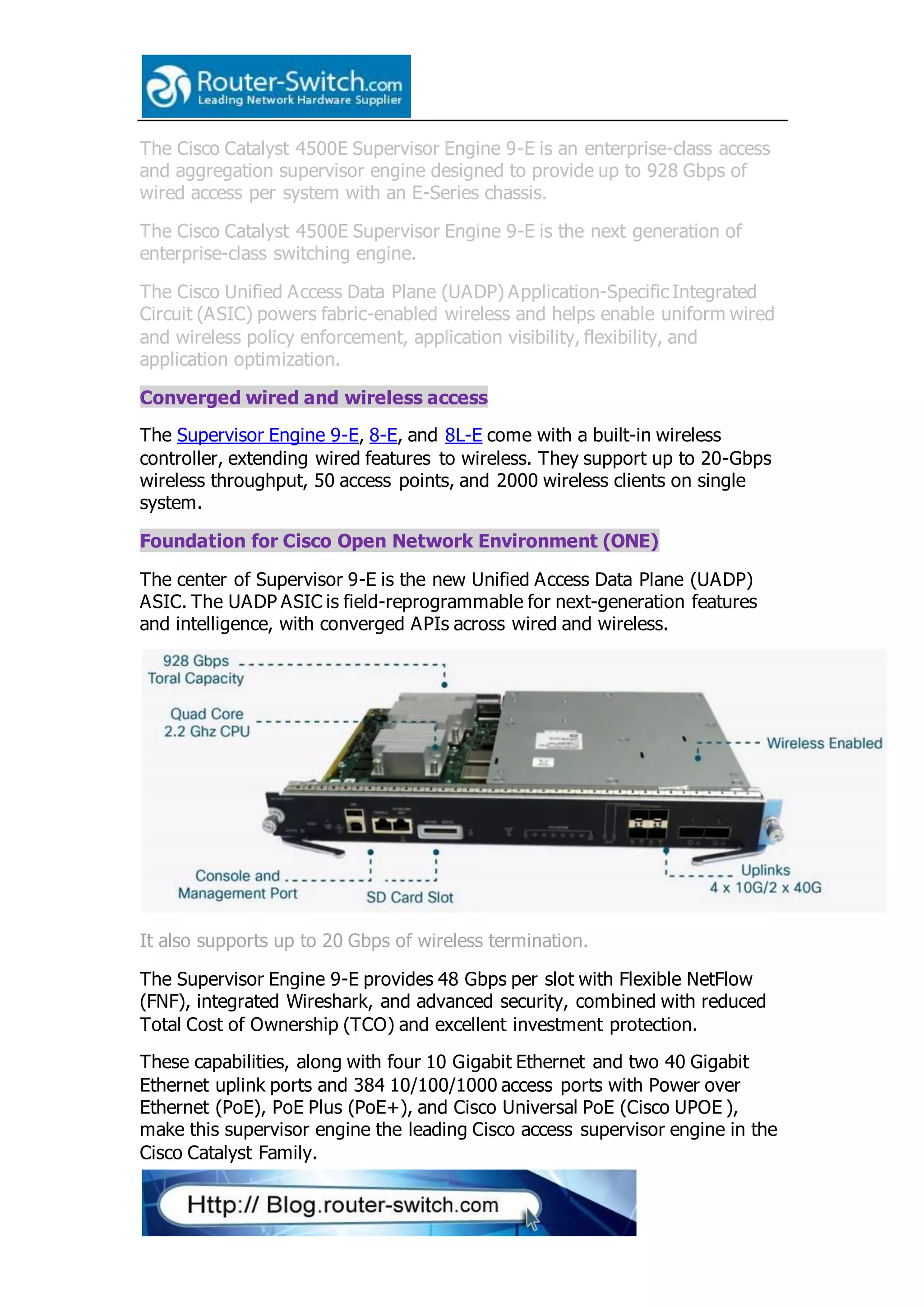 Router-Switch.com
Leading Network Hardware Supplier

The Cisco Catalyst 4500E Supervisor Engine 9-E is an enterprise-class access and aggregation supervisor engine designed to provide up to 928 Gbps of wired access per system with an E-Series chassis.

The Cisco Catalyst 4500E Supervisor Engine 9-E is the next generation of enterprise-class switching engine.

The Cisco Unified Access Data Plane (UADP) Application-Specific Integrated Circuit (ASIC) powers fabric-enabled wireless and helps enable uniform wired and wireless policy enforcement, application visibility, flexibility, and application optimization.

Converged wired and wireless access

The Supervisor Engine 9-E, 8-E, and 8L-E come with a built-in wireless controller, extending wired features to wireless. They support up to 20-Gbps wireless throughput, 50 access points, and 2000 wireless clients on single system.

Foundation for Cisco Open Network Environment (ONE)

The center of Supervisor 9-E is the new Unified Access Data Plane (UADP) ASIC. The UADP ASIC is field-reprogrammable for next-generation features and intelligence, with converged APIs across wired and wireless.

928 Gbps
Toral Capacity

Quad Core
2.2 Ghz CPU

Wireless Enabled

Console and
Management Port

SD Card Slot

Uplinks
4 x 10G/2 x 40G

It also supports up to 20 Gbps of wireless termination.

The Supervisor Engine 9-E provides 48 Gbps per slot with Flexible NetFlow (FNF), integrated Wireshark, and advanced security, combined with reduced Total Cost of Ownership (TCO) and excellent investment protection.

These capabilities, along with four 10 Gigabit Ethernet and two 40 Gigabit Ethernet uplink ports and 384 10/100/1000 access ports with Power over Ethernet (PoE), PoE Plus (PoE+), and Cisco Universal PoE (Cisco UPOE ), make this supervisor engine the leading Cisco access supervisor engine in the Cisco Catalyst Family.

Http:// Blog.router-switch.com